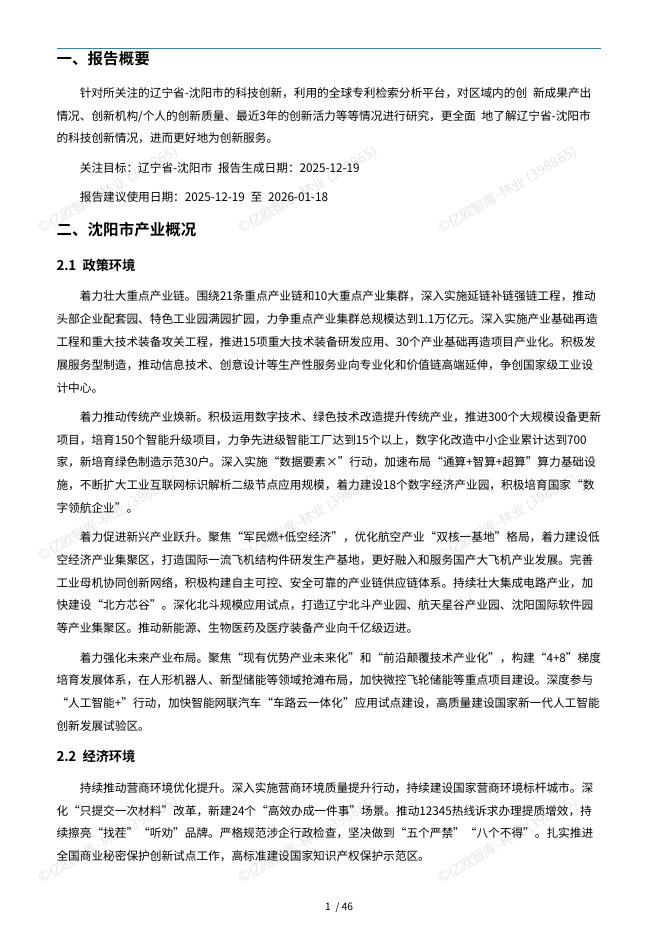 一、报告概要

针对所关注的辽宁省-沈阳市的科技创新，利用的全球专利检索分析平台，对区域内的创 新成果产出情况、创新机构/个人的创新质量、最近3年的创新活力等等情况进行研究，更全面 地了解辽宁省-沈阳市的科技创新情况，进而更好地为创新服务。

关注目标：辽宁省-沈阳市 报告生成日期：2025-12-19

报告建议使用日期：2025-12-19 至 2026-01-18

二、沈阳市产业概况

2.1 政策环境

着力壮大重点产业链。围绕21条重点产业链和10大重点产业集群，深入实施延链补链强链工程，推动头部企业配套园、特色工业园满园扩园，力争重点产业集群总规模达到1.1万亿元。深入实施产业基础再造工程和重大技术装备攻关工程，推进15项重大技术装备研发应用、30个产业基础再造项目产业化。积极发展服务型制造，推动信息技术、创意设计等生产性服务业向专业化和价值链高端延伸，争创国家级工业设计中心。

着力推动传统产业焕新。积极运用数字技术、绿色技术改造提升传统产业，推进300个大规模设备更新项目，培育150个智能升级项目，力争先进级智能工厂达到15个以上，数字化改造中小企业累计达到700家，新培育绿色制造示范30户。深入实施“数据要素×”行动，加速布局“通算+智算+超算”算力基础设施，不断扩大工业互联网标识解析二级节点应用规模，着力建设18个数字经济产业园，积极培育国家“数字领航企业”。

着力促进新兴产业跃升。聚焦“军民燃+低空经济”，优化航空产业“双核一基地”格局，着力建设低空经济产业集聚区，打造国际一流飞机结构件研发生产基地，更好融入和服务国产大飞机产业发展。完善工业母机协同创新网络，积极构建自主可控、安全可靠的产业链供应链体系。持续壮大集成电路产业，加快建设“北方芯谷”。深化北斗规模应用试点，打造辽宁北斗产业园、航天星谷产业园、沈阳国际软件园等产业集聚区。推动新能源、生物医药及医疗装备产业向千亿级迈进。

着力强化未来产业布局。聚焦“现有优势产业未来化”和“前沿颠覆技术产业化”，构建“4+8”梯度培育发展体系，在人形机器人、新型储能等领域抢滩布局，加快微控飞轮储能等重点项目建设。深度参与“人工智能+”行动，加快智能网联汽车“车路云一体化”应用试点建设，高质量建设国家新一代人工智能创新发展试验区。

2.2 经济环境

持续推动营商环境优化提升。深入实施营商环境质量提升行动，持续建设国家营商环境标杆城市。深化“只提交一次材料”改革，新建24个“高效办成一件事”场景。推动12345热线诉求办理提质增效，持续擦亮“找茬”“听劝”品牌。严格规范涉企行政检查，坚决做到“五个严禁”“八个不得”。扎实推进全国商业秘密保护创新试点工作，高标准建设国家知识产权保护示范区。

©亿欧智库-林业 (398865)

1 / 46